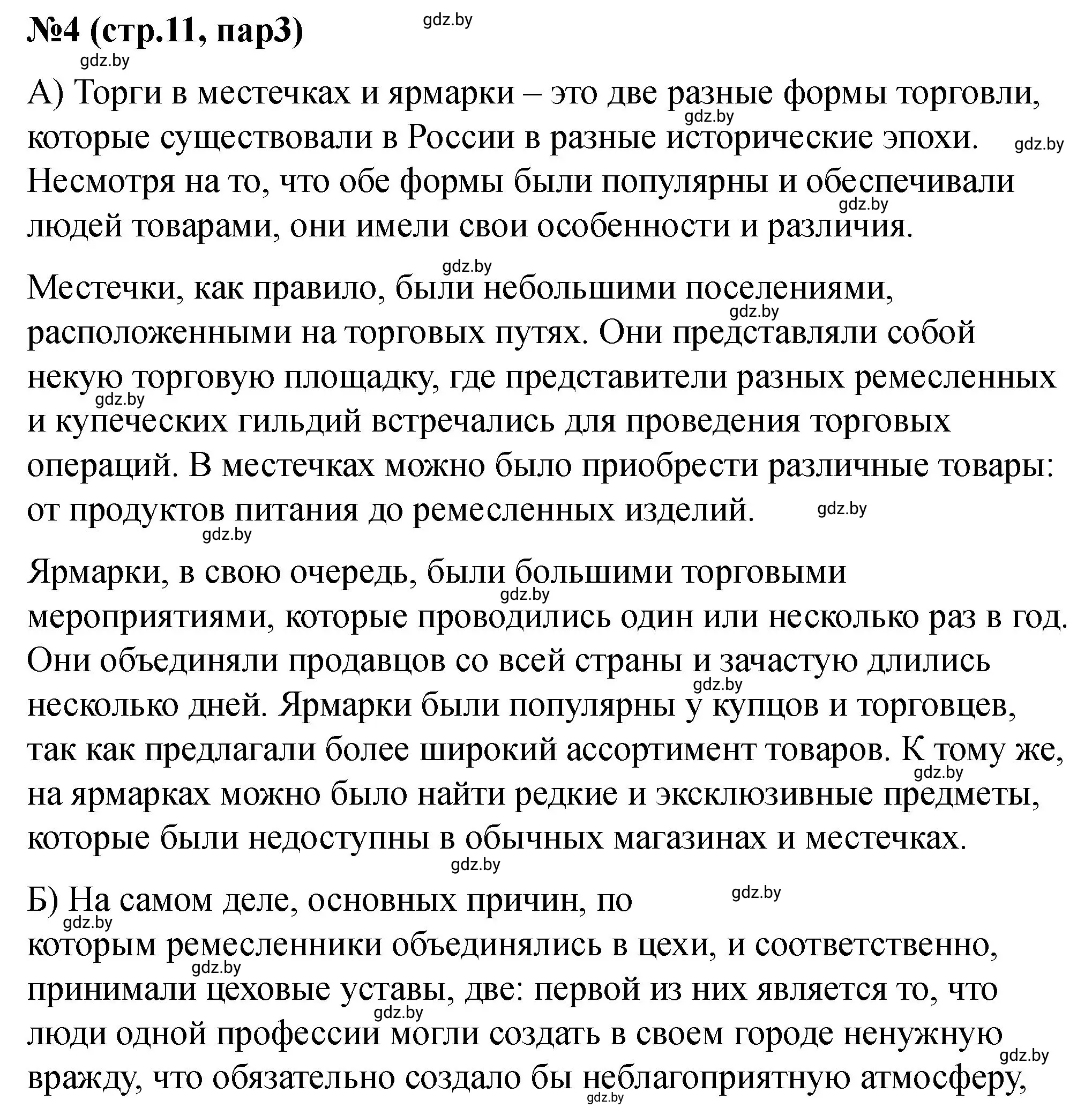 №4 (стр.11, пар3)

gdz.by

gdz.by

А) Торги в местечках и ярмарки – это две разные формы торговли, которые существовали в России в разные исторические эпохи. Несмотря на то, что обе формы были популярны и обеспечивали людей товарами, они имели свои особенности и различия.

gdz.by

gdz.by

gdz.by

gdz.by

Местечки, как правило, были небольшими поселениями, расположенными на торговых путях. Они представляли собой некую торговую площадку, где представители разных ремесленных и купеческих гильдий встречались для проведения торговых операций. В местечках можно было приобрести различные товары: от продуктов питания до ремесленных изделий.

gdz.by

gdz.by

gdz.by

gdz.by

Ярмарки, в свою очередь, были большими торговыми мероприятиями, которые проводились один или несколько раз в год. Они объединяли продавцов со всей страны и зачастую длились несколько дней. Ярмарки были популярны у купцов и торговцев, так как предлагали более широкий ассортимент товаров. К тому же, на ярмарках можно было найти редкие и эксклюзивные предметы, которые были недоступны в обычных магазинах и местечках.

gdz.by

gdz.by

gdz.by

gdz.by

Б) На самом деле, основных причин, по которым ремесленники объединялись в цехи, и соответственно, принимали цеховые уставы, две: первой из них является то, что люди одной профессии могли создать в своем городе ненужную вражду, что обязательно создало бы неблагоприятную атмосферу,

gdz.by

gdz.by

gdz.by

gdz.by

gdz.by

gdz.by